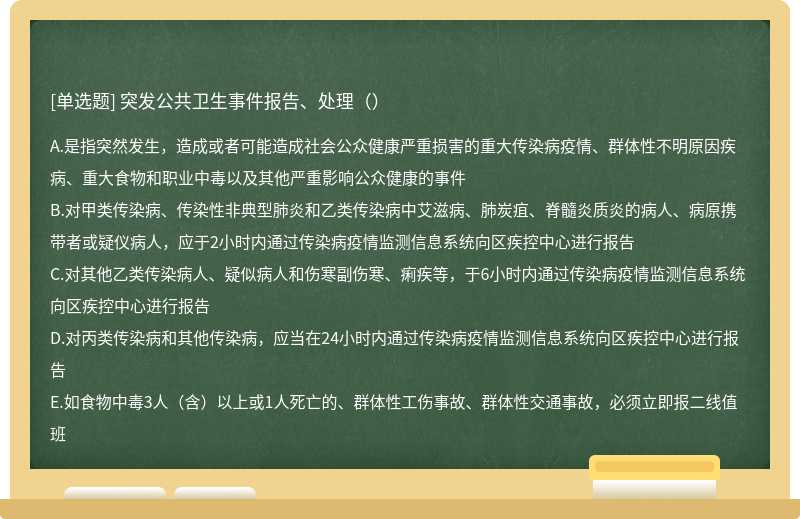 [单选题] 突发公共卫生事件报告、处理（）

A.是指突然发生，造成或者可能造成社会公众健康严重损害的重大传染病疫情、群体性不明原因疾病、重大食物和职业中毒以及其他严重影响公众健康的事件
B.对甲类传染病、传染性非典型肺炎和乙类传染病中艾滋病、肺炭疽、脊髓炎质炎的病人、病原携带者或疑仪病人，应于2小时内通过传染病疫情监测信息系统向区疾控中心进行报告
C.对其他乙类传染病人、疑似病人和伤寒副伤寒、痢疾等，于6小时内通过传染病疫情监测信息系统向区疾控中心进行报告
D.对丙类传染病和其他传染病，应当在24小时内通过传染病疫情监测信息系统向区疾控中心进行报告
E.如食物中毒3人（含）以上或1人死亡的、群体性工伤事故、群体性交通事故，必须立即报二线值班